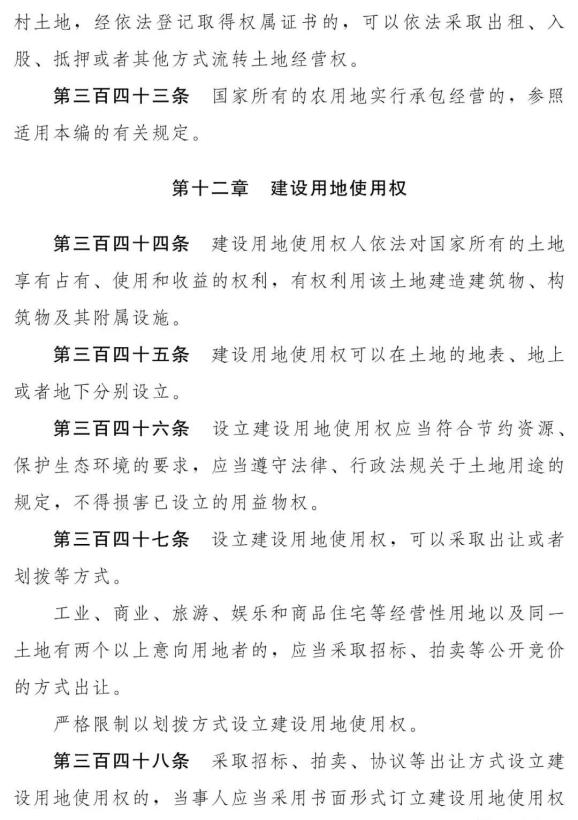 村土地，经依法登记取得权属证书的，可以依法采取出租、入股、抵押或者其他方式流转土地经营权。

第三百四十三条　国家所有的农用地实行承包经营的，参照适用本编的有关规定。

第十二章　建设用地使用权

第三百四十四条　建设用地使用权人依法对国家所有的土地享有占有、使用和收益的权利，有权利用该土地建造建筑物、构筑物及其附属设施。

第三百四十五条　建设用地使用权可以在土地的地表、地上或者地下分别设立。

第三百四十六条　设立建设用地使用权应当符合节约资源、保护生态环境的要求，应当遵守法律、行政法规关于土地用途的规定，不得损害已设立的用益物权。

第三百四十七条　设立建设用地使用权，可以采取出让或者划拨等方式。

工业、商业、旅游、娱乐和商品住宅等经营性用地以及同一土地有两个以上意向用地者的，应当采取招标、拍卖等公开竞价的方式出让。

严格限制以划拨方式设立建设用地使用权。

第三百四十八条　采取招标、拍卖、协议等出让方式设立建设用地使用权的，当事人应当采用书面形式订立建设用地使用权